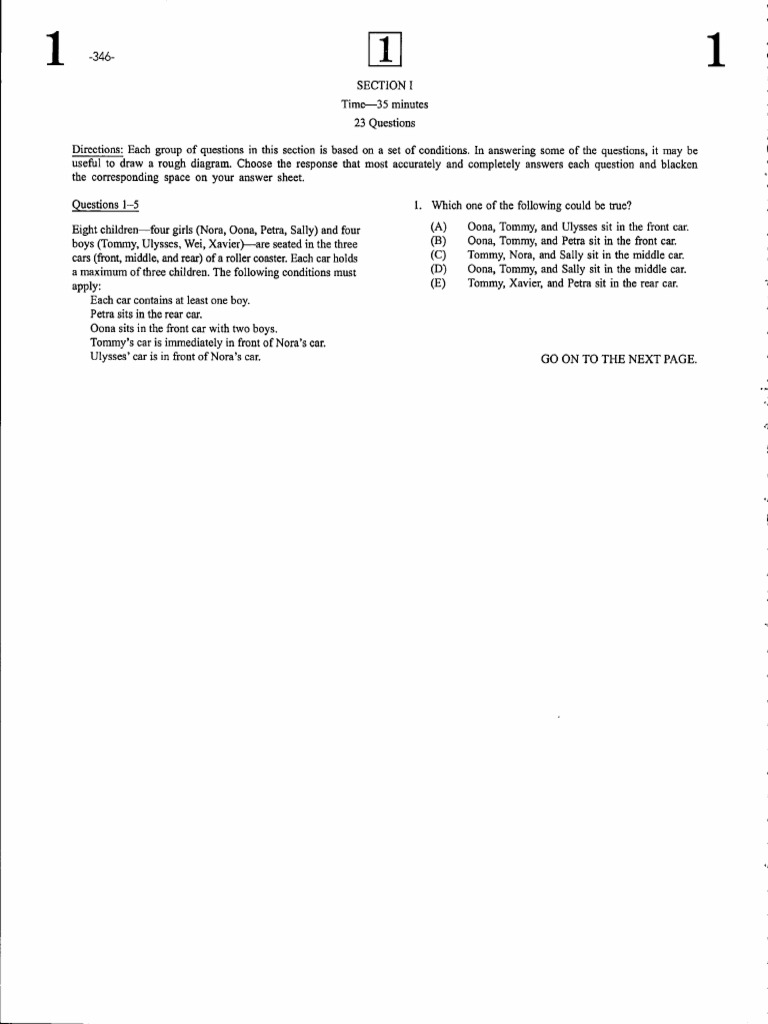 1 -346- 1 1

SECTION I
Time—35 minutes
23 Questions

Directions: Each group of questions in this section is based on a set of conditions. In answering some of the questions, it may be useful to draw a rough diagram. Choose the response that most accurately and completely answers each question and blacken the corresponding space on your answer sheet.

Questions 1–5

Eight children—four girls (Nora, Oona, Petra, Sally) and four boys (Tommy, Ulysses, Wei, Xavier)—are seated in the three cars (front, middle, and rear) of a roller coaster. Each car holds a maximum of three children. The following conditions must apply:
Each car contains at least one boy.
Petra sits in the rear car.
Oona sits in the front car with two boys.
Tommy's car is immediately in front of Nora's car.
Ulysses' car is in front of Nora's car.

1. Which one of the following could be true?
(A) Oona, Tommy, and Ulysses sit in the front car.
(B) Oona, Tommy, and Petra sit in the front car.
(C) Tommy, Nora, and Sally sit in the middle car.
(D) Oona, Tommy, and Sally sit in the middle car.
(E) Tommy, Xavier, and Petra sit in the rear car.

GO ON TO THE NEXT PAGE.